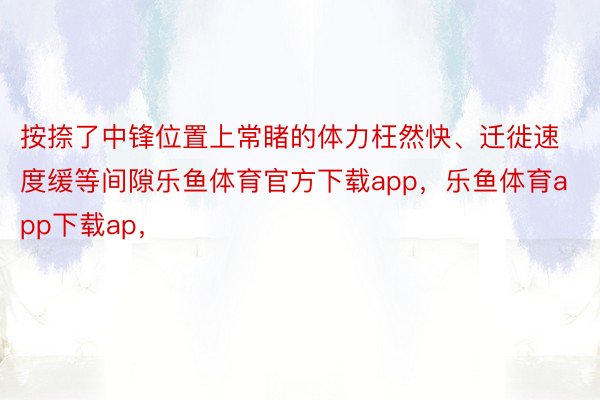 按捺了中锋位置上常睹的体力枉然快、迁徙速度缓等间隙乐鱼体育官方下载app，乐鱼体育app下载ap，